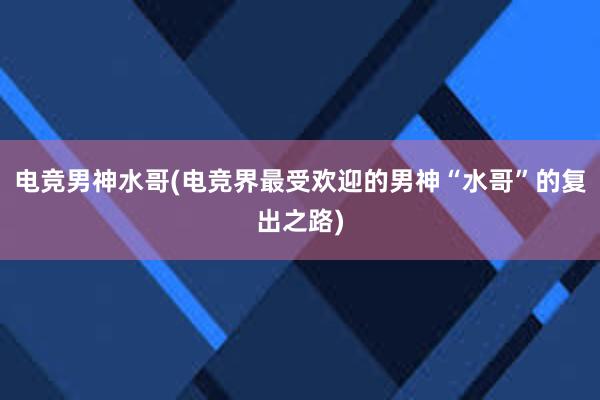 电竞男神水哥(电竞界最受欢迎的男神“水哥”的复出之路)